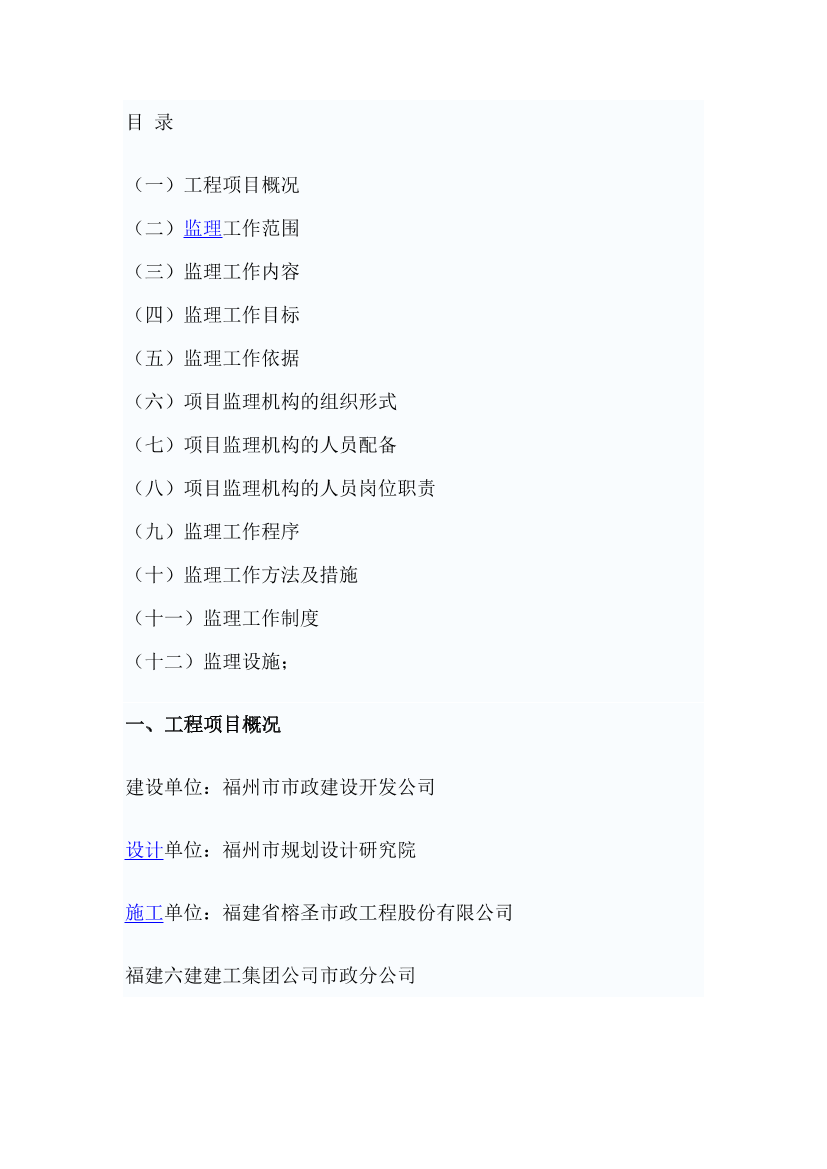 目 录

（一）工程项目概况

（二）监理工作范围

（三）监理工作内容

（四）监理工作目标

（五）监理工作依据

（六）项目监理机构的组织形式

（七）项目监理机构的人员配备

（八）项目监理机构的人员岗位职责

（九）监理工作程序

（十）监理工作方法及措施

（十一）监理工作制度

（十二）监理设施；

一、工程项目概况

建设单位：福州市市政建设开发公司

设计单位：福州市规划设计研究院

施工单位：福建省榕圣市政工程股份有限公司

福建六建建工集团公司市政分公司